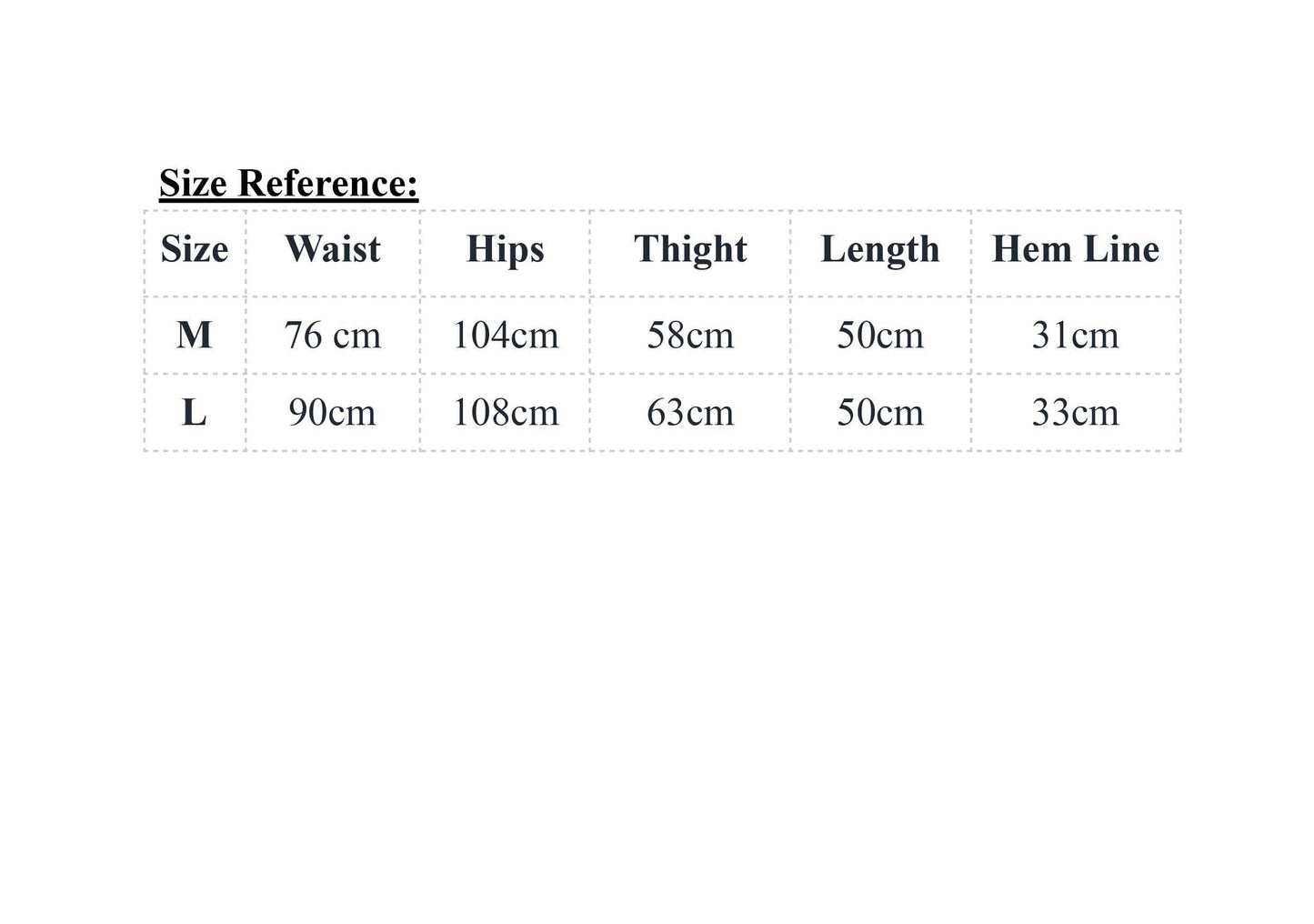 Size Reference:

| Size | Waist | Hips | Thight | Length | Hem Line |
|---|---|---|---|---|---|
| M | 76 cm | 104cm | 58cm | 50cm | 31cm |
| L | 90cm | 108cm | 63cm | 50cm | 33cm |